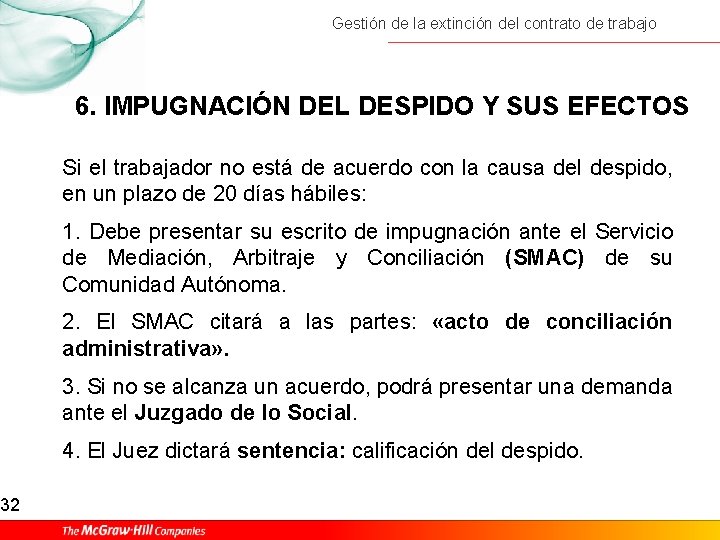 Gestión de la extinción del contrato de trabajo

6. IMPUGNACIÓN DEL DESPIDO Y SUS EFECTOS

Si el trabajador no está de acuerdo con la causa del despido, en un plazo de 20 días hábiles:

1. Debe presentar su escrito de impugnación ante el Servicio de Mediación, Arbitraje y Conciliación (SMAC) de su Comunidad Autónoma.

2. El SMAC citará a las partes: «acto de conciliación administrativa».

3. Si no se alcanza un acuerdo, podrá presentar una demanda ante el Juzgado de lo Social.

4. El Juez dictará sentencia: calificación del despido.

32

The McGraw-Hill Companies